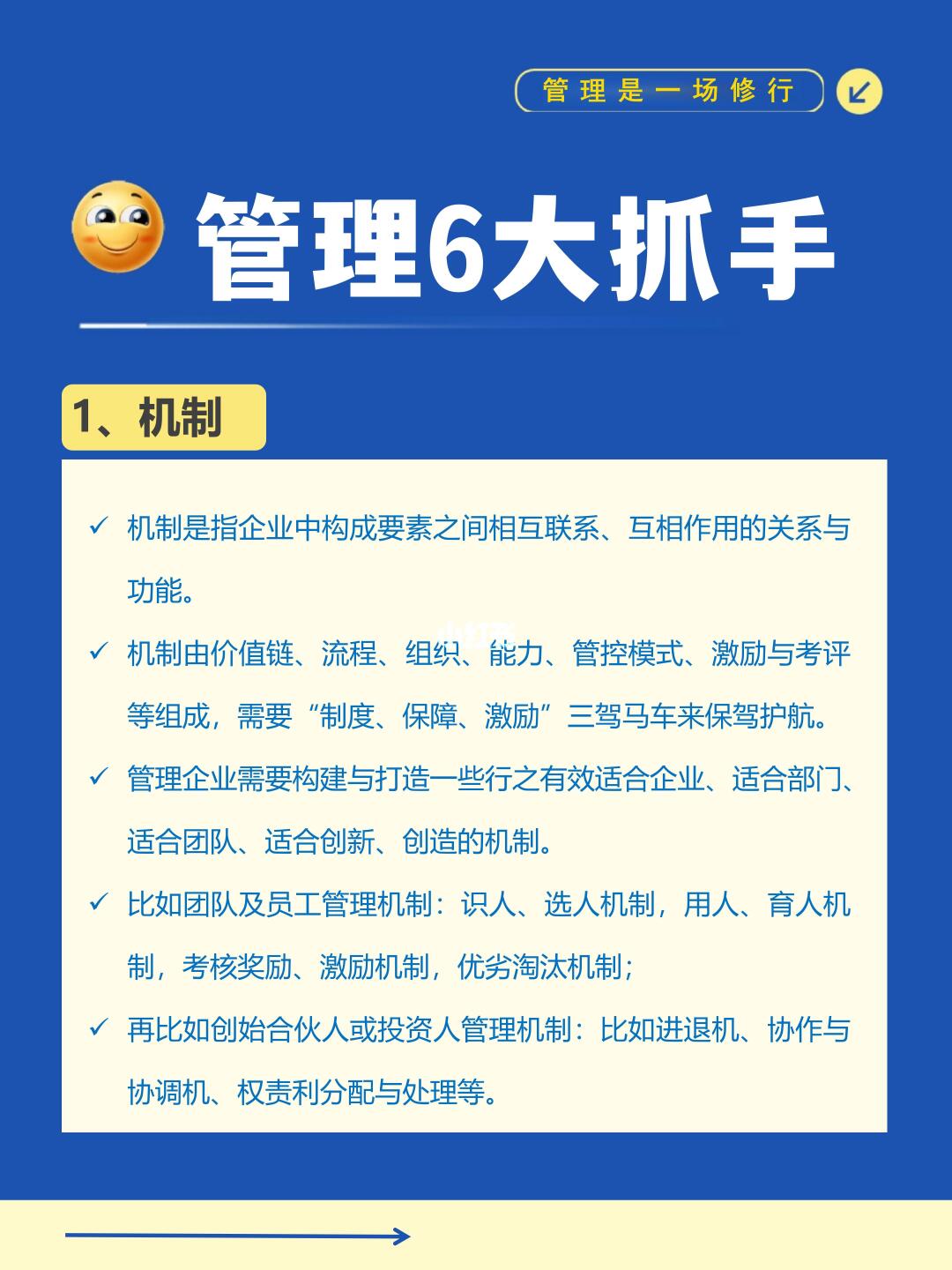 管理是一场修行

管理6大抓手

1、机制

✓ 机制是指企业中构成要素之间相互联系、互相作用的关系与功能。

✓ 机制由价值链、流程、组织、能力、管控模式、激励与考评等组成，需要“制度、保障、激励”三驾马车来保驾护航。

✓ 管理企业需要构建与打造一些行之有效适合企业、适合部门、适合团队、适合创新、创造的机制。

✓ 比如团队及员工管理机制：识人、选人机制，用人、育人机制，考核奖励、激励机制，优劣淘汰机制；

✓ 再比如创始合伙人或投资人管理机制：比如进退机、协作与协调机、权责利分配与处理等。